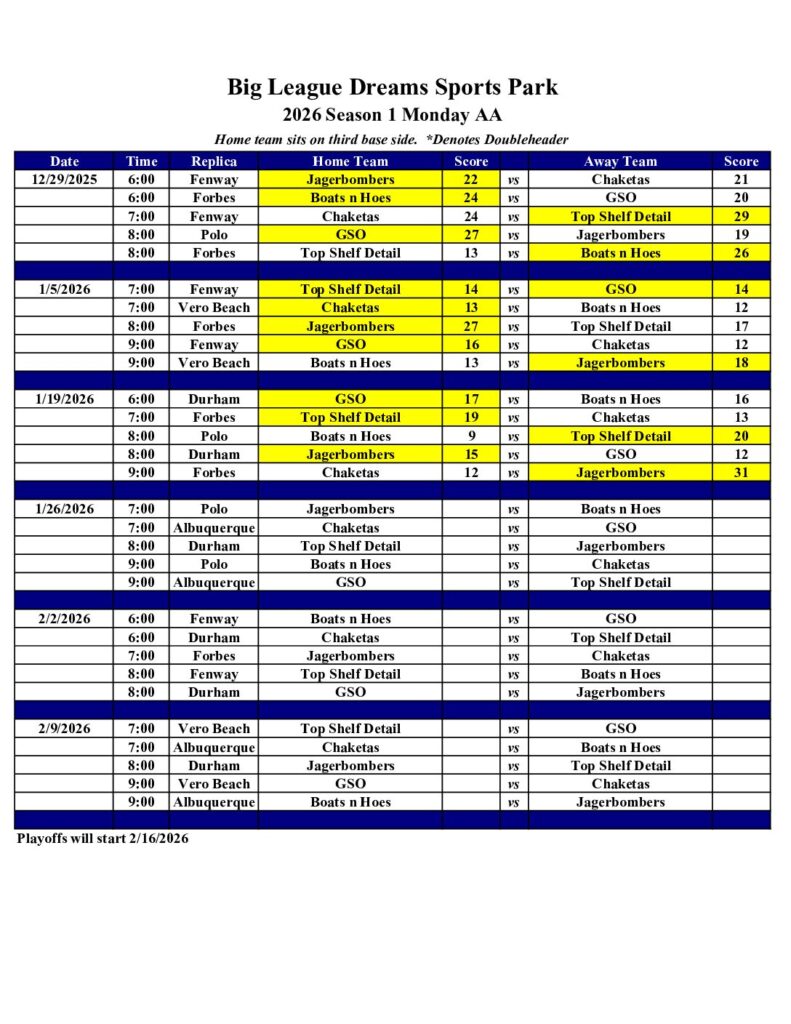 Big League Dreams Sports Park
2026 Season 1 Monday AA
Home team sits on third base side. *Denotes Doubleheader

| Date | Time | Replica | Home Team | Score | | Away Team | Score |
|---|---|---|---|---|---|---|---|
| 12/29/2025 | 6:00 | Fenway | Jagerbombers | 22 | vs | Chaketas | 21 |
| | 6:00 | Forbes | Boats n Hoes | 24 | vs | GSO | 20 |
| | 7:00 | Fenway | Chaketas | 24 | vs | Top Shelf Detail | 29 |
| | 8:00 | Polo | GSO | 27 | vs | Jagerbombers | 19 |
| | 8:00 | Forbes | Top Shelf Detail | 13 | vs | Boats n Hoes | 26 |
| | | | | | | | |
| 1/5/2026 | 7:00 | Fenway | Top Shelf Detail | 14 | vs | GSO | 14 |
| | 7:00 | Vero Beach | Chaketas | 13 | vs | Boats n Hoes | 12 |
| | 8:00 | Forbes | Jagerbombers | 27 | vs | Top Shelf Detail | 17 |
| | 9:00 | Fenway | GSO | 16 | vs | Chaketas | 12 |
| | 9:00 | Vero Beach | Boats n Hoes | 13 | vs | Jagerbombers | 18 |
| | | | | | | | |
| 1/19/2026 | 6:00 | Durham | GSO | 17 | vs | Boats n Hoes | 16 |
| | 7:00 | Forbes | Top Shelf Detail | 19 | vs | Chaketas | 13 |
| | 8:00 | Polo | Boats n Hoes | 9 | vs | Top Shelf Detail | 20 |
| | 8:00 | Durham | Jagerbombers | 15 | vs | GSO | 12 |
| | 9:00 | Forbes | Chaketas | 12 | vs | Jagerbombers | 31 |
| | | | | | | | |
| 1/26/2026 | 7:00 | Polo | Jagerbombers | | vs | Boats n Hoes | |
| | 7:00 | Albuquerque | Chaketas | | vs | GSO | |
| | 8:00 | Durham | Top Shelf Detail | | vs | Jagerbombers | |
| | 9:00 | Polo | Boats n Hoes | | vs | Chaketas | |
| | 9:00 | Albuquerque | GSO | | vs | Top Shelf Detail | |
| | | | | | | | |
| 2/2/2026 | 6:00 | Fenway | Boats n Hoes | | vs | GSO | |
| | 6:00 | Durham | Chaketas | | vs | Top Shelf Detail | |
| | 7:00 | Forbes | Jagerbombers | | vs | Chaketas | |
| | 8:00 | Fenway | Top Shelf Detail | | vs | Boats n Hoes | |
| | 8:00 | Durham | GSO | | vs | Jagerbombers | |
| | | | | | | | |
| 2/9/2026 | 7:00 | Vero Beach | Top Shelf Detail | | vs | GSO | |
| | 7:00 | Albuquerque | Chaketas | | vs | Boats n Hoes | |
| | 8:00 | Durham | Jagerbombers | | vs | Top Shelf Detail | |
| | 9:00 | Vero Beach | GSO | | vs | Chaketas | |
| | 9:00 | Albuquerque | Boats n Hoes | | vs | Jagerbombers | |

Playoffs will start 2/16/2026